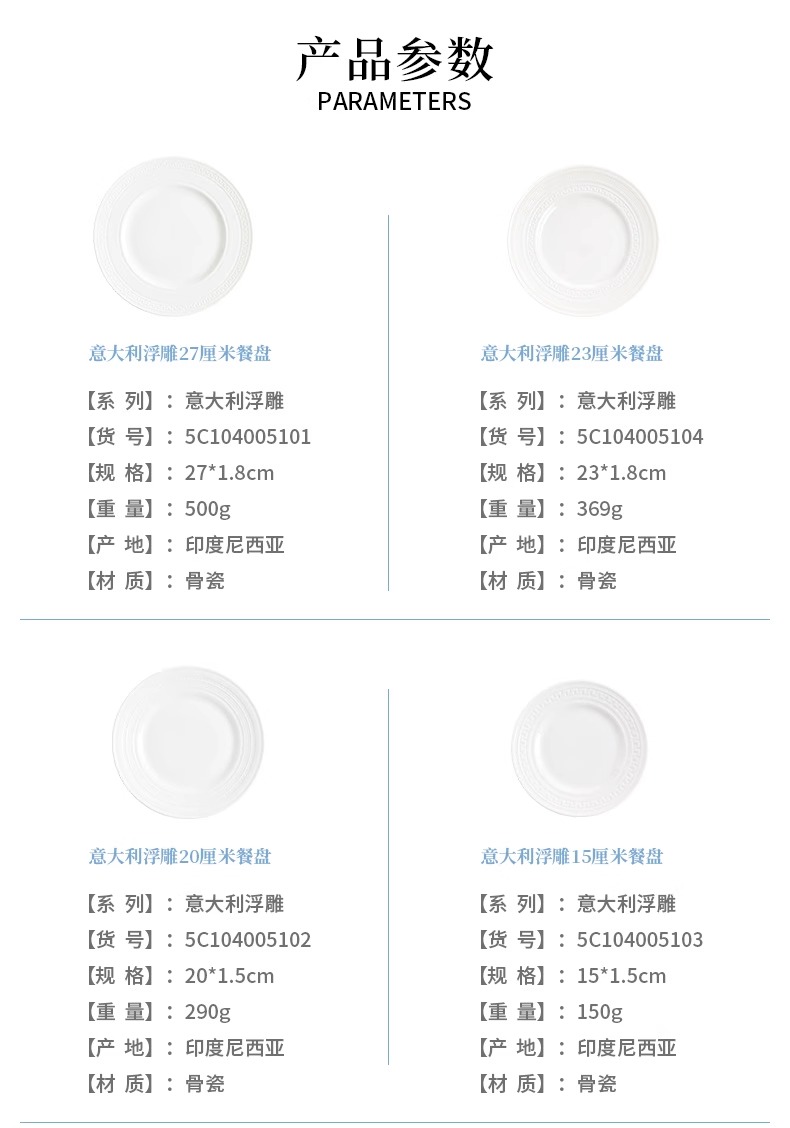 产品参数
PARAMETERS

意大利浮雕27厘米餐盘
【系 列】：意大利浮雕
【货 号】：5C104005101
【规 格】：27*1.8cm
【重 量】：500g
【产 地】：印度尼西亚
【材 质】：骨瓷

意大利浮雕23厘米餐盘
【系 列】：意大利浮雕
【货 号】：5C104005104
【规 格】：23*1.8cm
【重 量】：369g
【产 地】：印度尼西亚
【材 质】：骨瓷

意大利浮雕20厘米餐盘
【系 列】：意大利浮雕
【货 号】：5C104005102
【规 格】：20*1.5cm
【重 量】：290g
【产 地】：印度尼西亚
【材 质】：骨瓷

意大利浮雕15厘米餐盘
【系 列】：意大利浮雕
【货 号】：5C104005103
【规 格】：15*1.5cm
【重 量】：150g
【产 地】：印度尼西亚
【材 质】：骨瓷